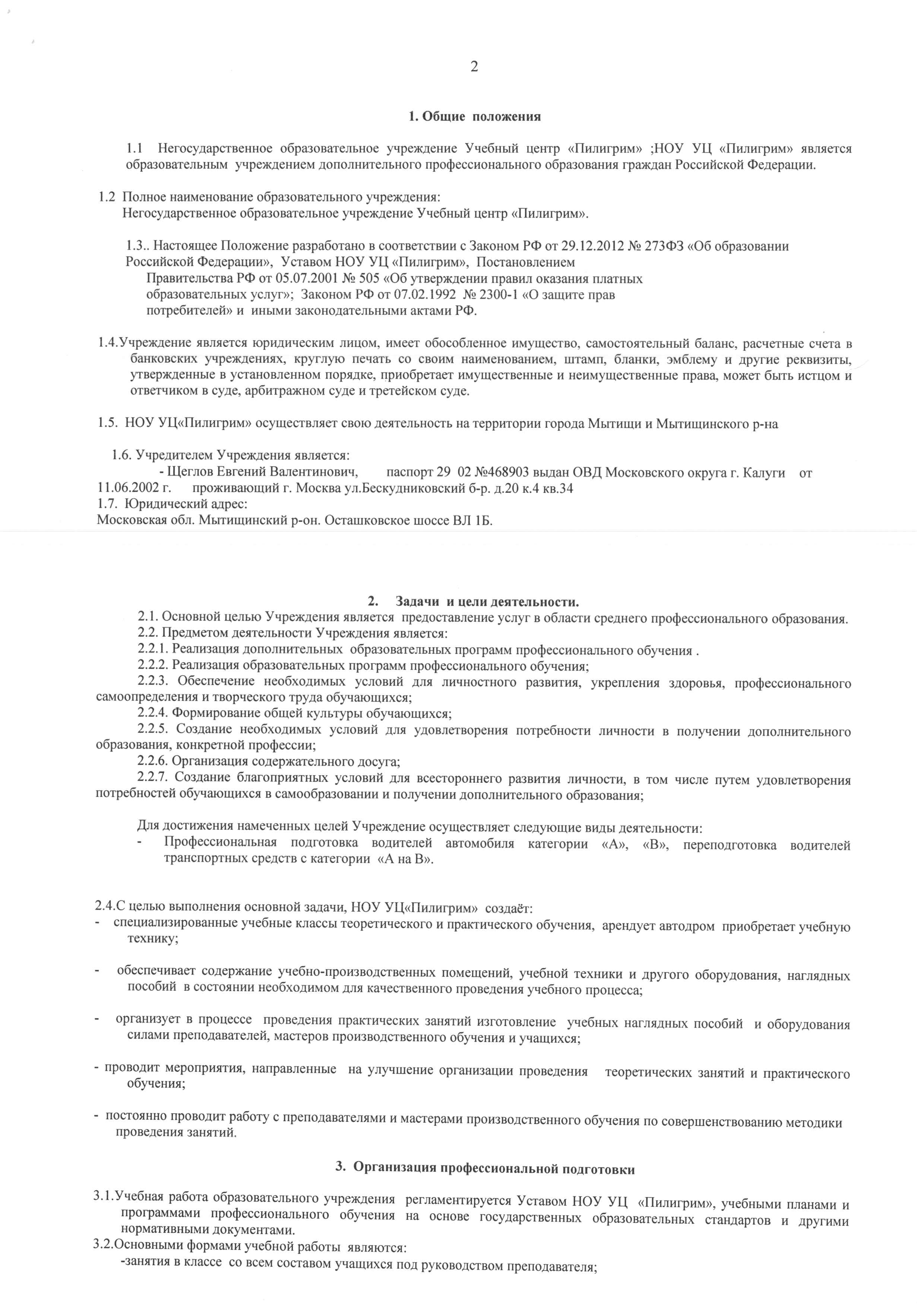 2

1. Общие положения

1.1 Негосударственное образовательное учреждение Учебный центр «Пилигрим» ;НОУ УЦ «Пилигрим» является образовательным учреждением дополнительного профессионального образования граждан Российской Федерации.

1.2 Полное наименование образовательного учреждения:
Негосударственное образовательное учреждение Учебный центр «Пилигрим».

1.3.. Настоящее Положение разработано в соответствии с Законом РФ от 29.12.2012 № 273ФЗ «Об образовании Российской Федерации», Уставом НОУ УЦ «Пилигрим», Постановлением Правительства РФ от 05.07.2001 № 505 «Об утверждении правил оказания платных образовательных услуг»; Законом РФ от 07.02.1992 № 2300-1 «О защите прав потребителей» и иными законодательными актами РФ.

1.4.Учреждение является юридическим лицом, имеет обособленное имущество, самостоятельный баланс, расчетные счета в банковских учреждениях, круглую печать со своим наименованием, штамп, бланки, эмблему и другие реквизиты, утвержденные в установленном порядке, приобретает имущественные и неимущественные права, может быть истцом и ответчиком в суде, арбитражном суде и третейском суде.

1.5. НОУ УЦ«Пилигрим» осуществляет свою деятельность на территории города Мытищи и Мытищинского р-на

1.6. Учредителем Учреждения является:
- Щеглов Евгений Валентинович, паспорт 29 02 №468903 выдан ОВД Московского округа г. Калуги от 11.06.2002 г. проживающий г. Москва ул.Бескудниковский б-р. д.20 к.4 кв.34
1.7. Юридический адрес:
Московская обл. Мытищинский р-он. Осташковское шоссе ВЛ 1Б.

2. Задачи и цели деятельности.
2.1. Основной целью Учреждения является предоставление услуг в области среднего профессионального образования.
2.2. Предметом деятельности Учреждения является:
2.2.1. Реализация дополнительных образовательных программ профессионального обучения .
2.2.2. Реализация образовательных программ профессионального обучения;
2.2.3. Обеспечение необходимых условий для личностного развития, укрепления здоровья, профессионального самоопределения и творческого труда обучающихся;
2.2.4. Формирование общей культуры обучающихся;
2.2.5. Создание необходимых условий для удовлетворения потребности личности в получении дополнительного образования, конкретной профессии;
2.2.6. Организация содержательного досуга;
2.2.7. Создание благоприятных условий для всестороннего развития личности, в том числе путем удовлетворения потребностей обучающихся в самообразовании и получении дополнительного образования;

Для достижения намеченных целей Учреждение осуществляет следующие виды деятельности:
- Профессиональная подготовка водителей автомобиля категории «А», «В», переподготовка водителей транспортных средств с категории «А на В».

2.4.С целью выполнения основной задачи, НОУ УЦ«Пилигрим» создаёт:
- специализированные учебные классы теоретического и практического обучения, арендует автодром приобретает учебную технику;

- обеспечивает содержание учебно-производственных помещений, учебной техники и другого оборудования, наглядных пособий в состоянии необходимом для качественного проведения учебного процесса;

- организует в процессе проведения практических занятий изготовление учебных наглядных пособий и оборудования силами преподавателей, мастеров производственного обучения и учащихся;

- проводит мероприятия, направленные на улучшение организации проведения теоретических занятий и практического обучения;

- постоянно проводит работу с преподавателями и мастерами производственного обучения по совершенствованию методики проведения занятий.

3. Организация профессиональной подготовки

3.1.Учебная работа образовательного учреждения регламентируется Уставом НОУ УЦ «Пилигрим», учебными планами и программами профессионального обучения на основе государственных образовательных стандартов и другими нормативными документами.
3.2.Основными формами учебной работы являются:
-занятия в классе со всем составом учащихся под руководством преподавателя;